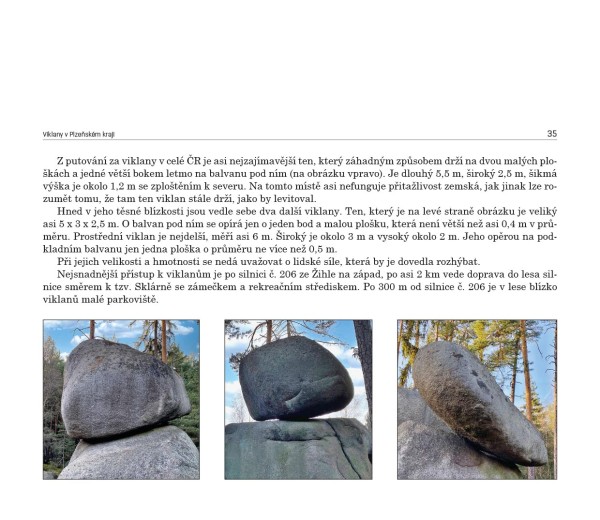 Viklany v Plzeňském kraji

35

Z putování za viklany v celé ČR je asi nejzajímavější ten, který záhadným způsobem drží na dvou malých ploškách a jedné větší bokem letmo na balvanu pod ním (na obrázku vpravo). Je dlouhý 5,5 m, široký 2,5 m, šikmá výška je okolo 1,2 m se zploštěním k severu. Na tomto místě asi nefunguje přitažlivost zemská, jak jinak lze rozumět tomu, že tam ten viklan stále drží, jako by levitoval.

Hned v jeho těsné blízkosti jsou vedle sebe dva další viklany. Ten, který je na levé straně obrázku je veliký asi 5 x 3 x 2,5 m. O balvan pod ním se opírá jen o jeden bod a malou plošku, která není větší než asi 0,4 m v průměru. Prostřední viklan je nejdelší, měří asi 6 m. Široký je okolo 3 m a vysoký okolo 2 m. Jeho opěrou na podkladním balvanu jen jedna ploška o průměru ne více než 0,5 m.

Při jejich velikosti a hmotnosti se nedá uvažovat o lidské síle, která by je dovedla rozhýbat.

Nejsnadnější přístup k viklanům je po silnici č. 206 ze Žihle na západ, po asi 2 km vede doprava do lesa silnice směrem k tzv. Sklárně se zámečkem a rekreačním střediskem. Po 300 m od silnice č. 206 je v lese blízko viklanů malé parkoviště.